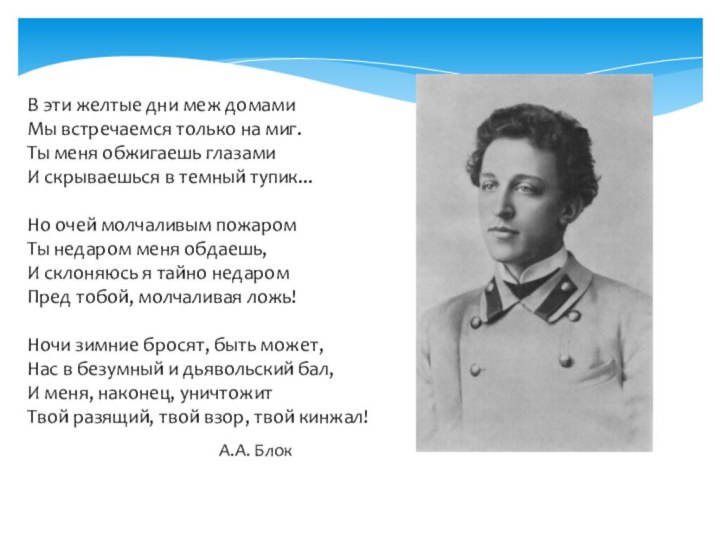 В эти желтые дни меж домами
Мы встречаемся только на миг.
Ты меня обжигаешь глазами
И скрываешься в темный тупик...

Но очей молчаливым пожаром
Ты недаром меня обдаешь,
И склоняюсь я тайно недаром
Пред тобой, молчаливая ложь!

Ночи зимние бросят, быть может,
Нас в безумный и дьявольский бал,
И меня, наконец, уничтожит
Твой разящий, твой взор, твой кинжал!

А.А. Блок